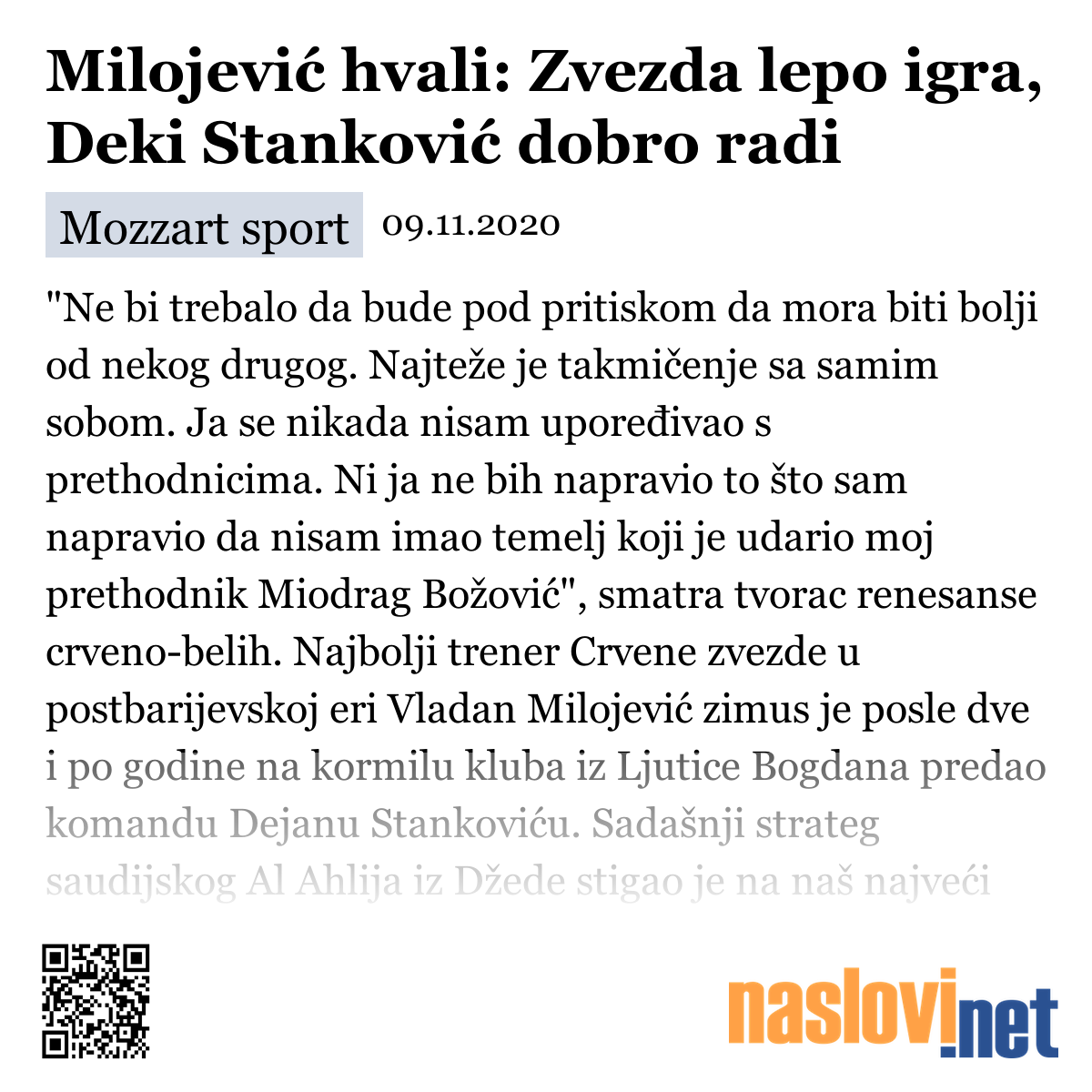 Milojević hvali: Zvezda lepo igra, Deki Stanković dobro radi

Mozzart sport 09.11.2020

"Ne bi trebalo da bude pod pritiskom da mora biti bolji od nekog drugog. Najteže je takmičenje sa samim sobom. Ja se nikada nisam upoređivao s prethodnicima. Ni ja ne bih napravio to što sam napravio da nisam imao temelj koji je udario moj prethodnik Miodrag Božović", smatra tvorac renesanse crveno-belih. Najbolji trener Crvene zvezde u postbarijevskoj eri Vladan Milojević zimus je posle dve i po godine na kormilu kluba iz Ljutice Bogdana predao komandu Dejanu Stankoviću. Sadašnji strateg saudijskog Al Ahlija iz Džede stigao je na naš najveći

naslovi.net